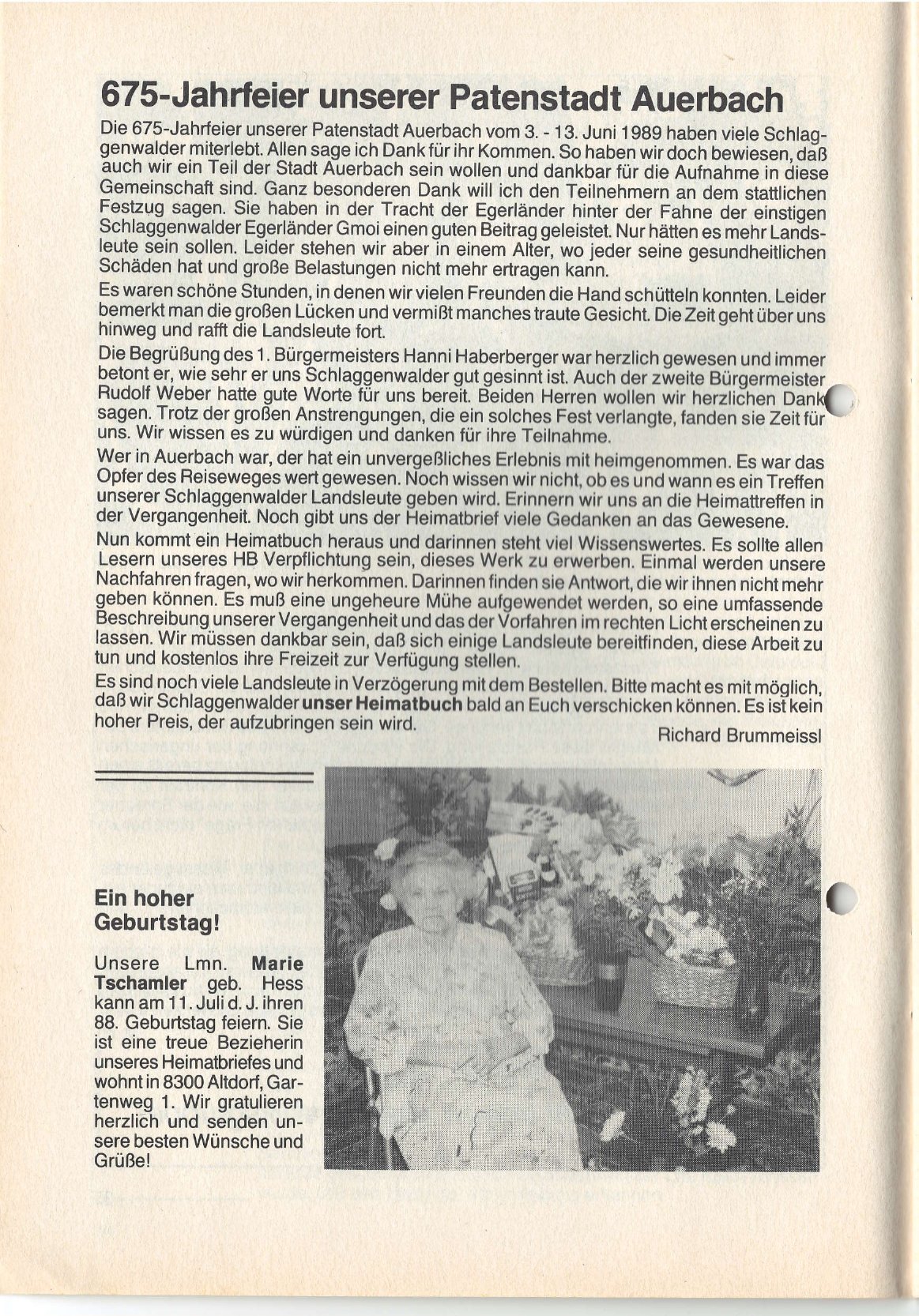 675-Jahrfeier unserer Patenstadt Auerbach

Die 675-Jahrfeier unserer Patenstadt Auerbach vom 3. - 13. Juni 1989 haben viele Schlaggenwalder miterlebt. Allen sage ich Dank für ihr Kommen. So haben wir doch bewiesen, daß auch wir ein Teil der Stadt Auerbach sein wollen und dankbar für die Aufnahme in diese Gemeinschaft sind. Ganz besonderen Dank will ich den Teilnehmern an dem stattlichen Festzug sagen. Sie haben in der Tracht der Egerländer hinter der Fahne der einstigen Schlaggenwalder Egerländer Gmoi einen guten Beitrag geleistet. Nur hätten es mehr Landsleute sein sollen. Leider stehen wir aber in einem Alter, wo jeder seine gesundheitlichen Schäden hat und große Belastungen nicht mehr ertragen kann.

Es waren schöne Stunden, in denen wir vielen Freunden die Hand schütteln konnten. Leider bemerkt man die großen Lücken und vermißt manches traute Gesicht. Die Zeit geht über uns hinweg und rafft die Landsleute fort.

Die Begrüßung des 1. Bürgermeisters Hanni Haberberger war herzlich gewesen und immer betont er, wie sehr er uns Schlaggenwalder gut gesinnt ist. Auch der zweite Bürgermeister Rudolf Weber hatte gute Worte für uns bereit. Beiden Herren wollen wir herzlichen Dank sagen. Trotz der großen Anstrengungen, die ein solches Fest verlangte, fanden sie Zeit für uns. Wir wissen es zu würdigen und danken für ihre Teilnahme.

Wer in Auerbach war, der hat ein unvergeßliches Erlebnis mit heimgenommen. Es war das Opfer des Reiseweges wert gewesen. Noch wissen wir nicht, ob es und wann es ein Treffen unserer Schlaggenwalder Landsleute geben wird. Erinnern wir uns an die Heimattreffen in der Vergangenheit. Noch gibt uns der Heimatbrief viele Gedanken an das Gewesene.

Nun kommt ein Heimatbuch heraus und darinnen steht viel Wissenswertes. Es sollte allen Lesern unseres HB Verpflichtung sein, dieses Werk zu erwerben. Einmal werden unsere Nachfahren fragen, wo wir herkommen. Darinnen finden sie Antwort, die wir ihnen nicht mehr geben können. Es muß eine ungeheure Mühe aufgewendet werden, so eine umfassende Beschreibung unserer Vergangenheit und das der Vorfahren im rechten Licht erscheinen zu lassen. Wir müssen dankbar sein, daß sich einige Landsleute bereitfinden, diese Arbeit zu tun und kostenlos ihre Freizeit zur Verfügung stellen.

Es sind noch viele Landsleute in Verzögerung mit dem Bestellen. Bitte macht es mit möglich, daß wir Schlaggenwalder unser Heimatbuch bald an Euch verschicken können. Es ist kein hoher Preis, der aufzubringen sein wird.

Richard Brummeissl

Ein hoher Geburtstag!

Unsere Lmn. Marie Tschamler geb. Hess kann am 11. Juli d. J. ihren 88. Geburtstag feiern. Sie ist eine treue Bezieherin unseres Heimatbriefes und wohnt in 8300 Altdorf, Gartenweg 1. Wir gratulieren herzlich und senden unsere besten Wünsche und Grüße!